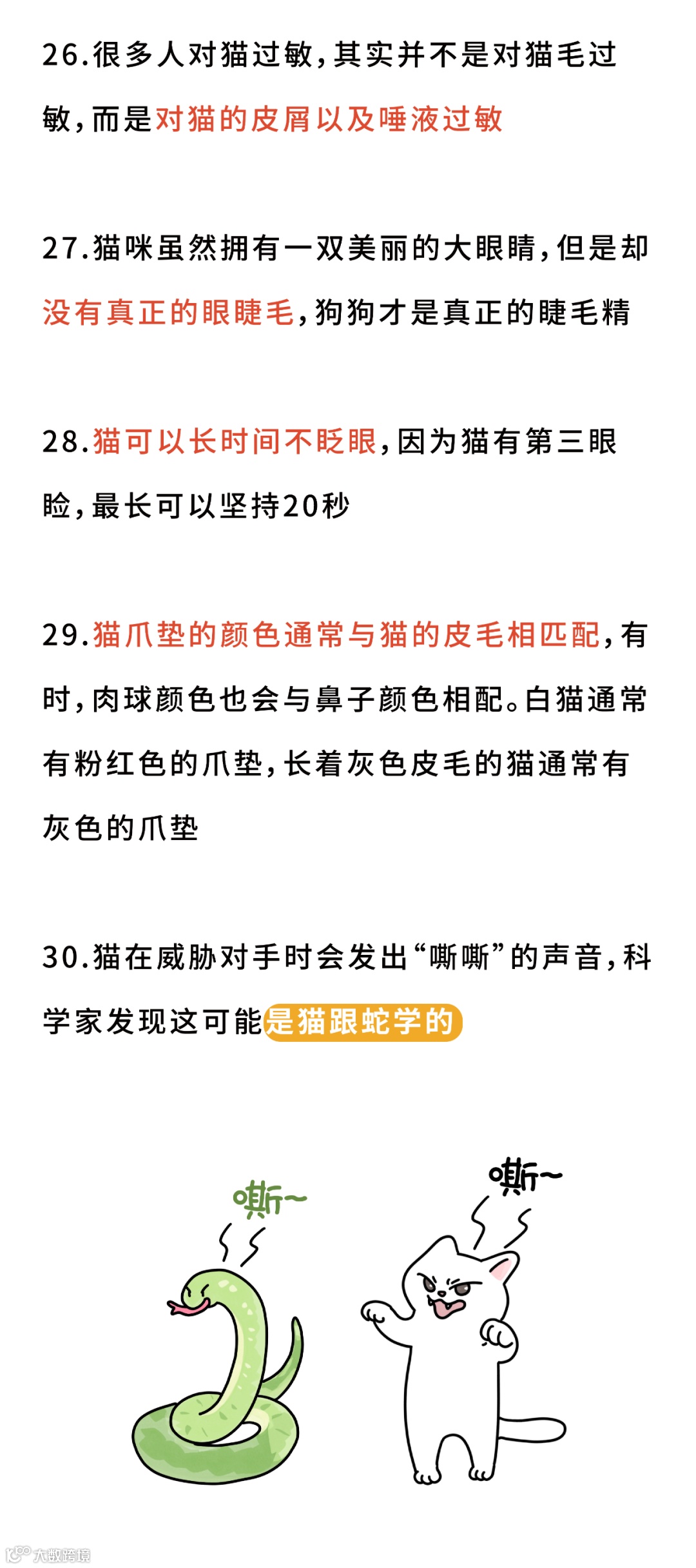 26.很多人对猫过敏，其实并不是对猫毛过敏，而是对猫的皮屑以及唾液过敏

27.猫咪虽然拥有一双美丽的大眼睛，但是却没有真正的眼睫毛，狗狗才是真正的睫毛精

28.猫可以长时间不眨眼，因为猫有第三眼睑，最长可以坚持20秒

29.猫爪垫的颜色通常与猫的皮毛相匹配，有时，肉球颜色也会与鼻子颜色相配。白猫通常有粉红色的爪垫，长着灰色皮毛的猫通常有灰色的爪垫

30.猫在威胁对手时会发出“嘶嘶”的声音，科学家发现这可能是猫跟蛇学的

嘶~

嘶~

大数跨境